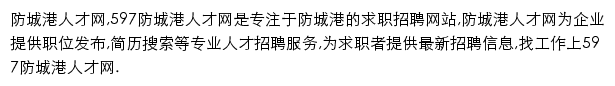 防城港人才网,597防城港人才网是专注于防城港的求职招聘网站,防城港人才网为企业提供职位发布,简历搜索等专业人才招聘服务,为求职者提供最新招聘信息,找工作上597防城港人才网.